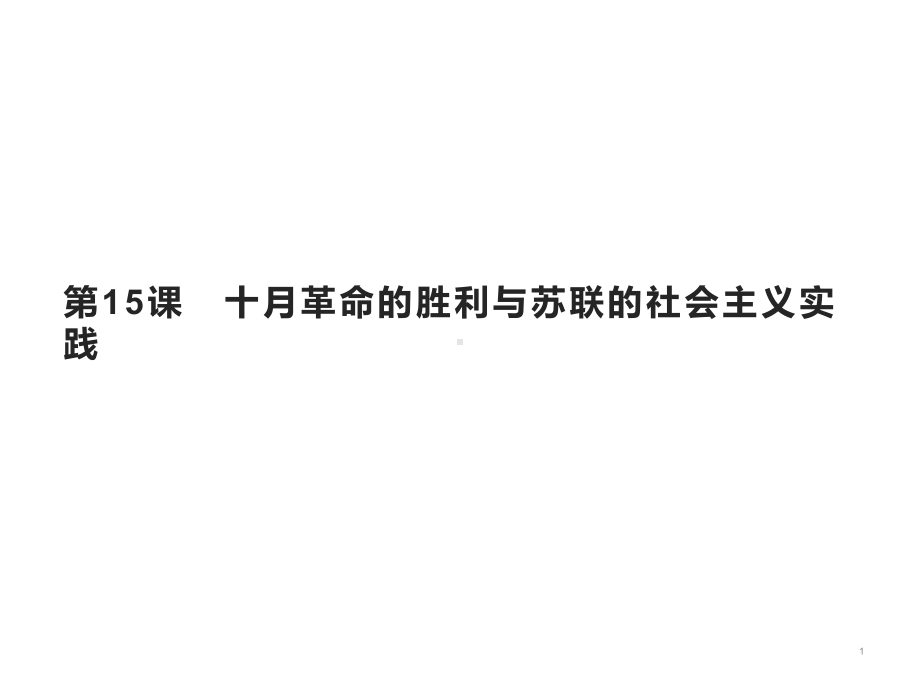 第15课 十月革命的胜利与苏联的社会主义实践

1